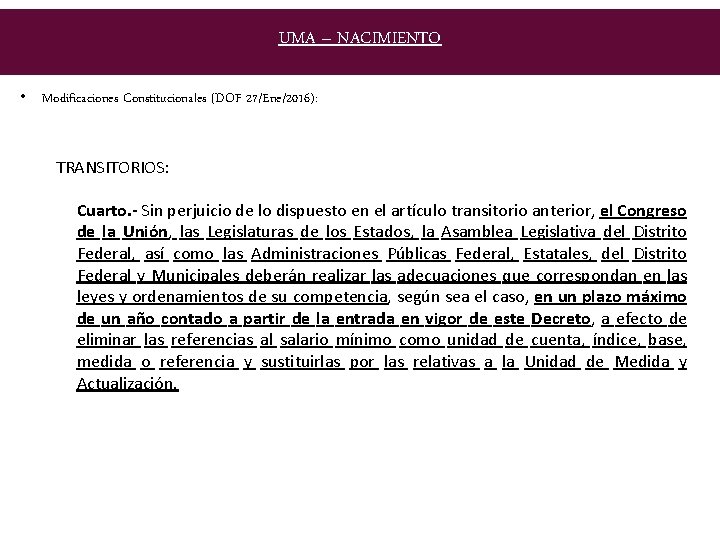 UMA – NACIMIENTO

• Modificaciones Constitucionales (DOF 27/Ene/2016):

TRANSITORIOS:

Cuarto.- Sin perjuicio de lo dispuesto en el artículo transitorio anterior, el Congreso de la Unión, las Legislaturas de los Estados, la Asamblea Legislativa del Distrito Federal, así como las Administraciones Públicas Federal, Estatales, del Distrito Federal y Municipales deberán realizar las adecuaciones que correspondan en las leyes y ordenamientos de su competencia, según sea el caso, en un plazo máximo de un año contado a partir de la entrada en vigor de este Decreto, a efecto de eliminar las referencias al salario mínimo como unidad de cuenta, índice, base, medida o referencia y sustituirlas por las relativas a la Unidad de Medida y Actualización.